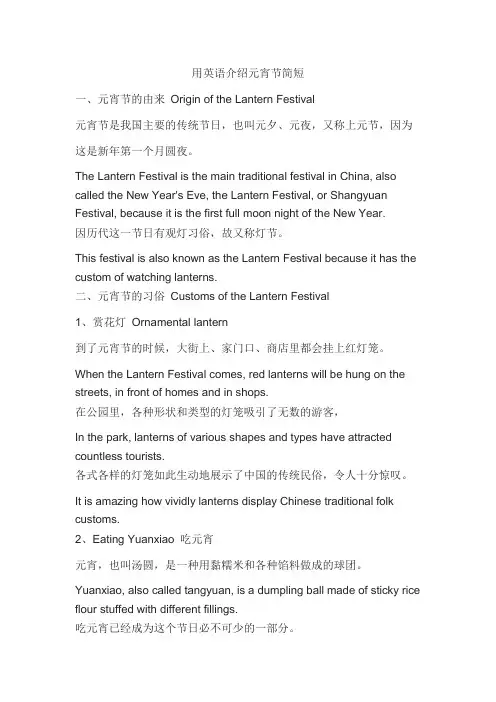 用英语介绍元宵节简短

一、元宵节的由来 Origin of the Lantern Festival

元宵节是我国主要的传统节日，也叫元夕、元夜，又称上元节，因为这是新年第一个月圆夜。

The Lantern Festival is the main traditional festival in China, also called the New Year's Eve, the Lantern Festival, or Shangyuan Festival, because it is the first full moon night of the New Year.

因历代这一节日有观灯习俗，故又称灯节。

This festival is also known as the Lantern Festival because it has the custom of watching lanterns.

二、元宵节的习俗 Customs of the Lantern Festival

1、赏花灯 Ornamental lantern

到了元宵节的时候，大街上、家门口、商店里都会挂上红灯笼。

When the Lantern Festival comes, red lanterns will be hung on the streets, in front of homes and in shops.

在公园里，各种形状和类型的灯笼吸引了无数的游客，

In the park, lanterns of various shapes and types have attracted countless tourists.

各式各样的灯笼如此生动地展示了中国的传统民俗，令人十分惊叹。

It is amazing how vividly lanterns display Chinese traditional folk customs.

2、Eating Yuanxiao 吃元宵

元宵，也叫汤圆，是一种用黏糯米和各种馅料做成的球团。

Yuanxiao, also called tangyuan, is a dumpling ball made of sticky rice flour stuffed with different fillings.

吃元宵已经成为这个节日必不可少的一部分。